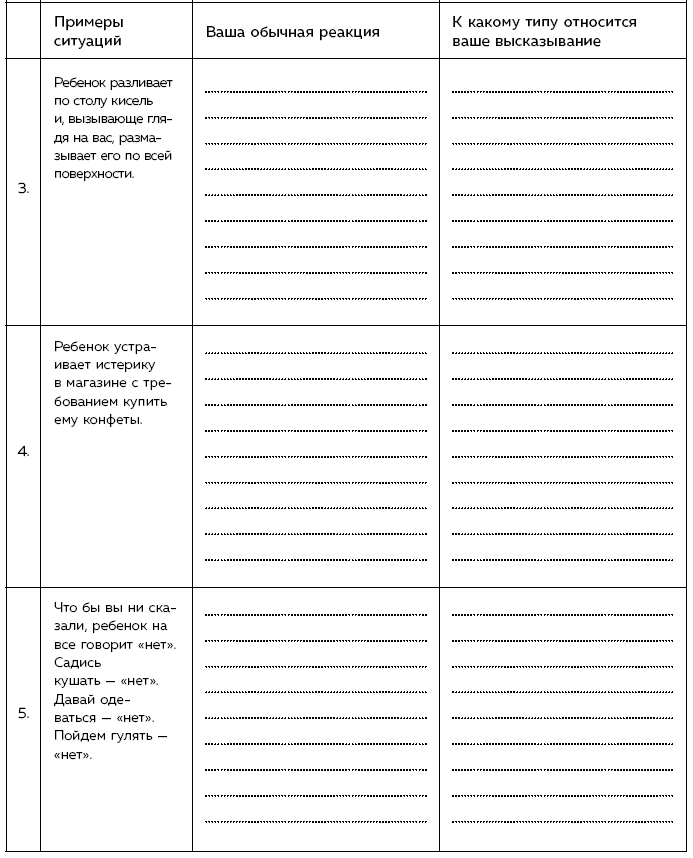 | | Примеры ситуаций | Ваша обычная реакция | К какому типу относится ваше высказывание |
|---|---|---|---|
| 3. | Ребенок разливает по столу кисель и, вызывающе глядя на вас, размазывает его по всей поверхности. | | |
| 4. | Ребенок устраивает истерику в магазине с требованием купить ему конфеты. | | |
| 5. | Что бы вы ни сказали, ребенок на все говорит «нет». Садись кушать — «нет». Давай одеваться — «нет». Пойдем гулять — «нет». | | |